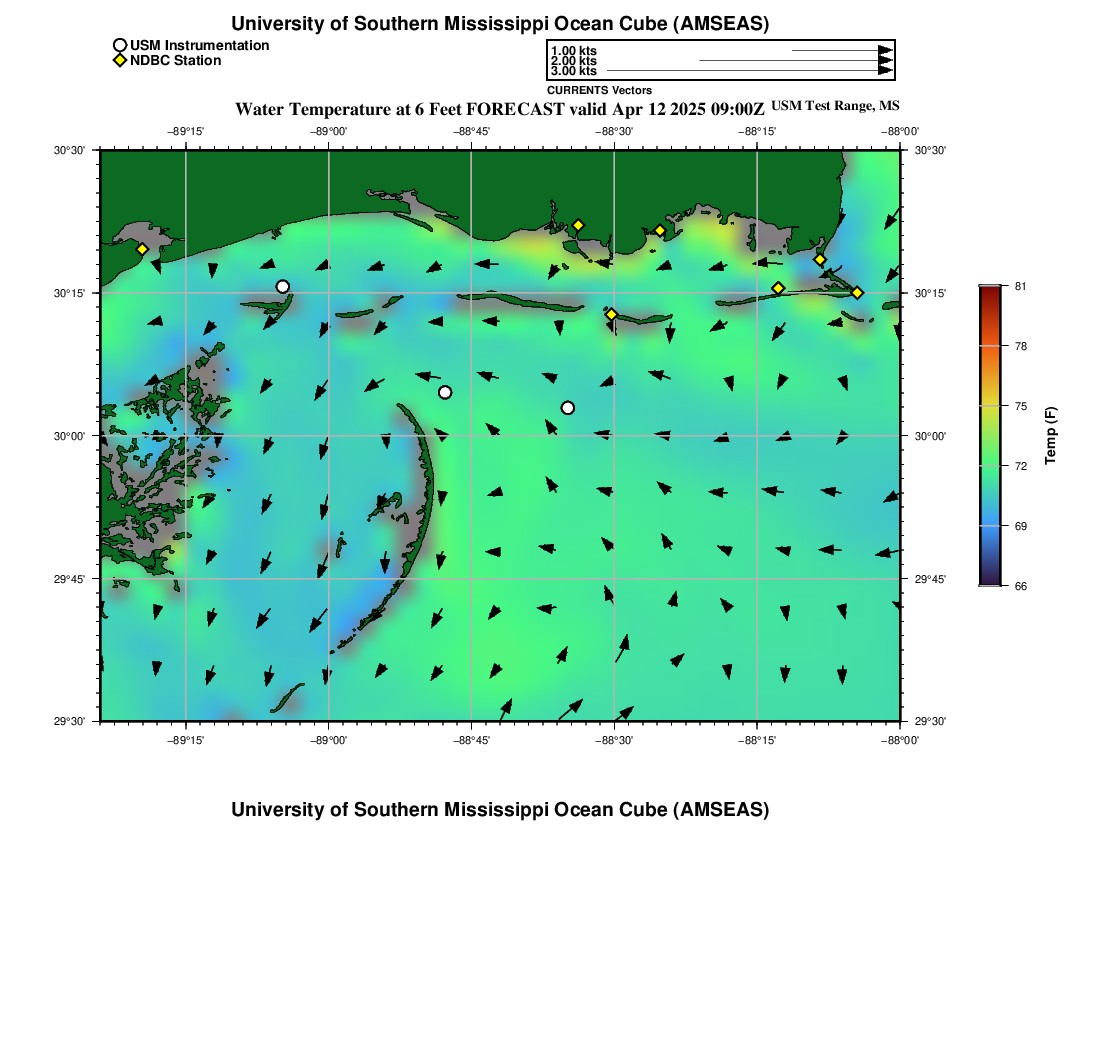 University of Southern Mississippi Ocean Cube (AMSEAS)

USM Instrumentation
NDBC Station

1.00 kts
2.00 kts
3.00 kts
CURRENTS Vectors

Water Temperature at 6 Feet FORECAST valid Apr 12 2025 09:00Z USM Test Range, MS

−89°15' −89°00' −88°45' −88°30' −88°15' −88°00'

30°30' 30°15' 30°00' 29°45' 29°30'

30°30' 30°15' 30°00' 29°45' 29°30'

−89°15' −89°00' −88°45' −88°30' −88°15' −88°00'

81
78
75
72
69
66
Temp (F)

University of Southern Mississippi Ocean Cube (AMSEAS)